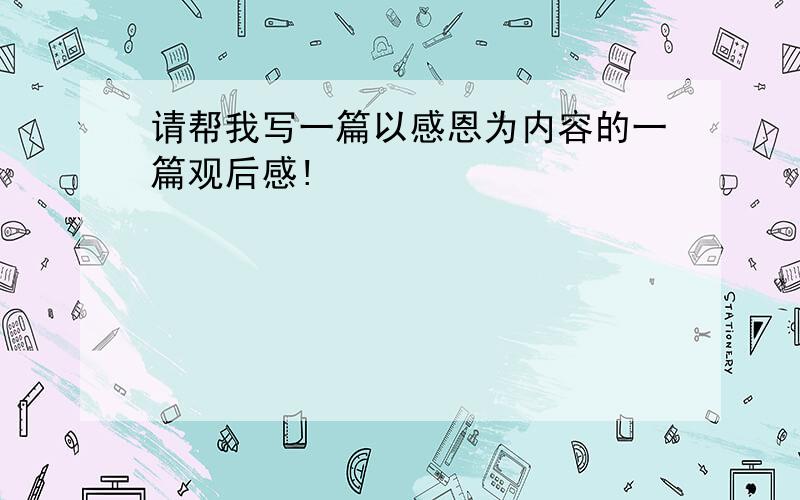 请帮我写一篇以感恩为内容的一篇观后感!

STATIONERY